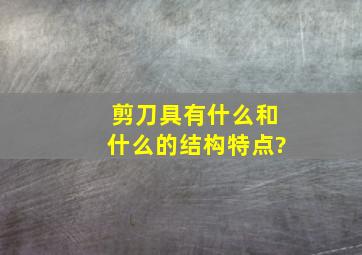 剪刀具有什么和什么的结构特点?